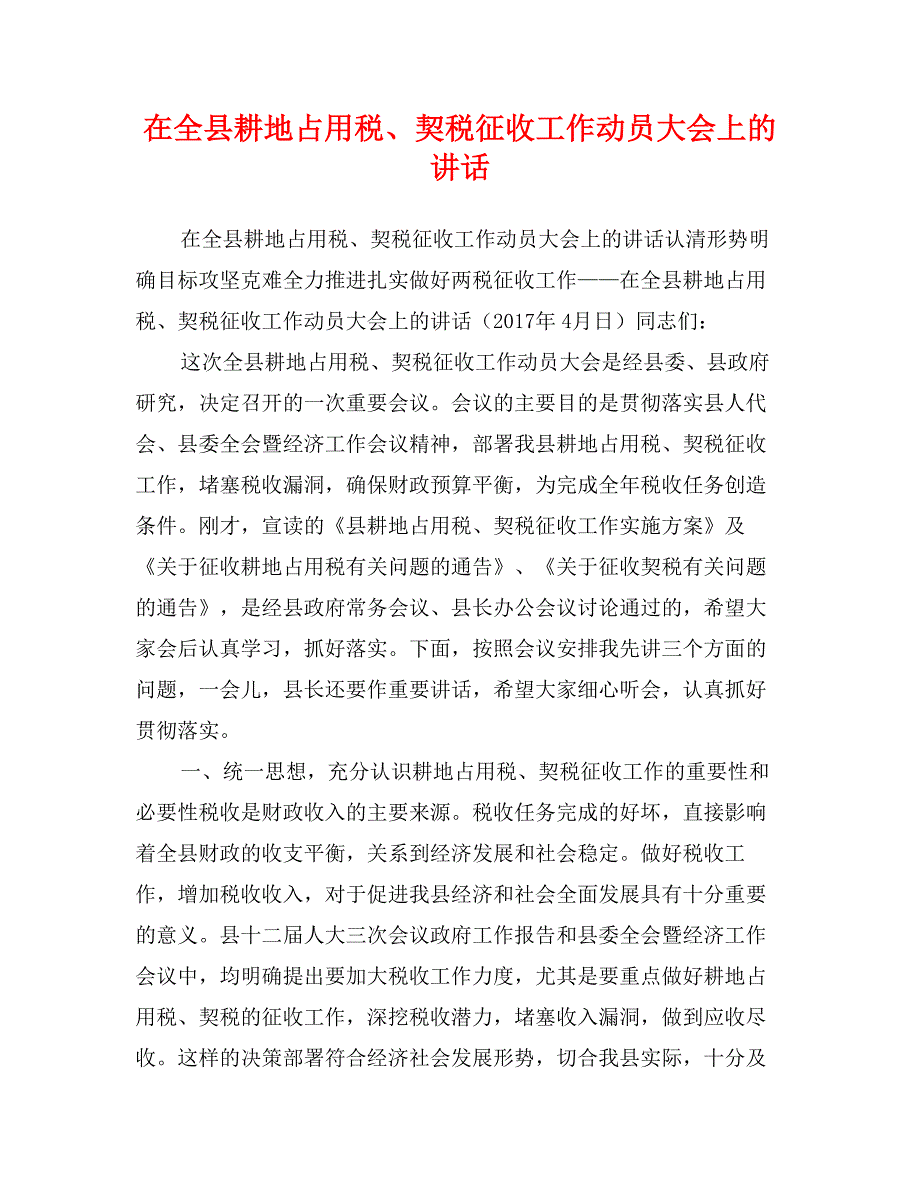 在全县耕地占用税、契税征收工作动员大会上的讲话

在全县耕地占用税、契税征收工作动员大会上的讲话认清形势明确目标攻坚克难全力推进扎实做好两税征收工作——在全县耕地占用税、契税征收工作动员大会上的讲话（2017年 4月日）同志们：

这次全县耕地占用税、契税征收工作动员大会是经县委、县政府研究，决定召开的一次重要会议。会议的主要目的是贯彻落实县人代会、县委全会暨经济工作会议精神，部署我县耕地占用税、契税征收工作，堵塞税收漏洞，确保财政预算平衡，为完成全年税收任务创造条件。刚才，宣读的《县耕地占用税、契税征收工作实施方案》及《关于征收耕地占用税有关问题的通告》、《关于征收契税有关问题的通告》，是经县政府常务会议、县长办公会议讨论通过的，希望大家会后认真学习，抓好落实。下面，按照会议安排我先讲三个方面的问题，一会儿，县长还要作重要讲话，希望大家细心听会，认真抓好贯彻落实。

一、统一思想，充分认识耕地占用税、契税征收工作的重要性和必要性税收是财政收入的主要来源。税收任务完成的好坏，直接影响着全县财政的收支平衡，关系到经济发展和社会稳定。做好税收工作，增加税收收入，对于促进我县经济和社会全面发展具有十分重要的意义。县十二届人大三次会议政府工作报告和县委全会暨经济工作会议中，均明确提出要加大税收工作力度，尤其是要重点做好耕地占用税、契税的征收工作，深挖税收潜力，堵塞收入漏洞，做到应收尽收。这样的决策部署符合经济社会发展形势，切合我县实际，十分及